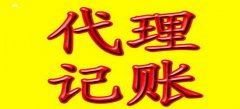 代理
记账